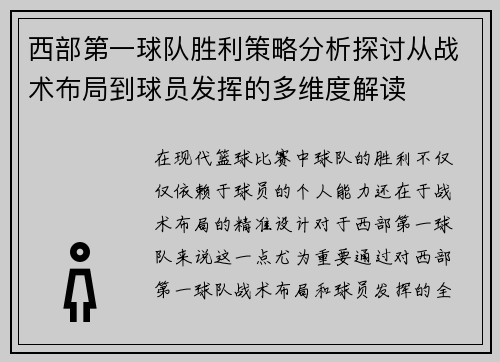 西部第一球队胜利策略分析探讨从战术布局到球员发挥的多维度解读

在现代篮球比赛中球队的胜利不仅仅依赖于球员的个人能力还在于战术布局的精准设计对于西部第一球队来说这一点尤为重要通过对西部第一球队战术布局和球员发挥的全